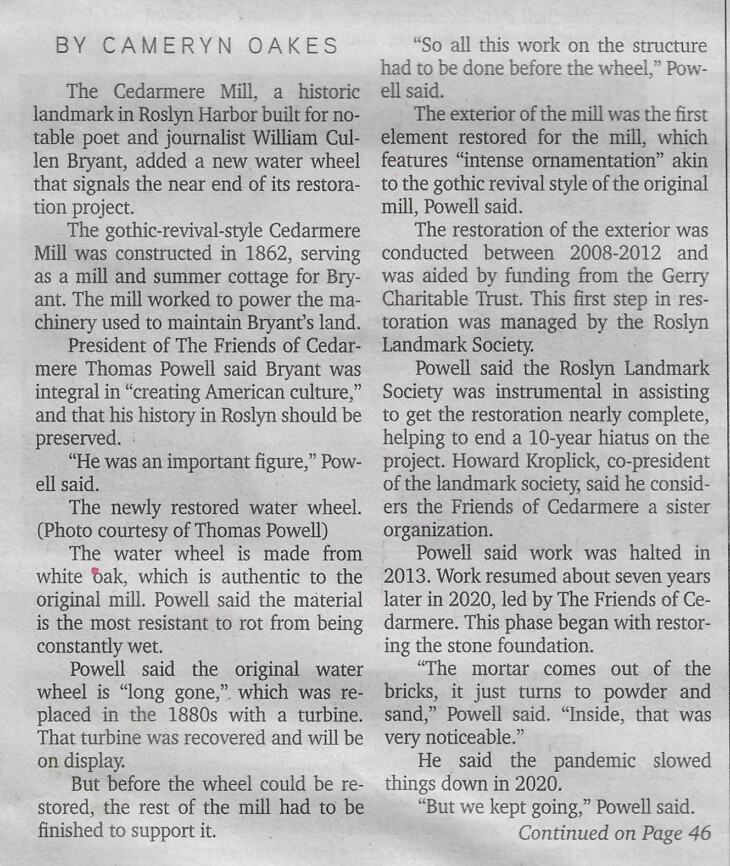 BY CAMERYN OAKES

The Cedarmere Mill, a historic landmark in Roslyn Harbor built for notable poet and journalist William Cullen Bryant, added a new water wheel that signals the near end of its restoration project.

The gothic-revival-style Cedarmere Mill was constructed in 1862, serving as a mill and summer cottage for Bryant. The mill worked to power the machinery used to maintain Bryant's land.

President of The Friends of Cedarmere Thomas Powell said Bryant was integral in "creating American culture," and that his history in Roslyn should be preserved.

"He was an important figure," Powell said.

The newly restored water wheel. (Photo courtesy of Thomas Powell)

The water wheel is made from white oak, which is authentic to the original mill. Powell said the material is the most resistant to rot from being constantly wet.

Powell said the original water wheel is "long gone," which was replaced in the 1880s with a turbine. That turbine was recovered and will be on display.

But before the wheel could be restored, the rest of the mill had to be finished to support it.

"So all this work on the structure had to be done before the wheel," Powell said.

The exterior of the mill was the first element restored for the mill, which features "intense ornamentation" akin to the gothic revival style of the original mill, Powell said.

The restoration of the exterior was conducted between 2008-2012 and was aided by funding from the Gerry Charitable Trust. This first step in restoration was managed by the Roslyn Landmark Society.

Powell said the Roslyn Landmark Society was instrumental in assisting to get the restoration nearly complete, helping to end a 10-year hiatus on the project. Howard Kroplick, co-president of the landmark society, said he considers the Friends of Cedarmere a sister organization.

Powell said work was halted in 2013. Work resumed about seven years later in 2020, led by The Friends of Cedarmere. This phase began with restoring the stone foundation.

"The mortar comes out of the bricks, it just turns to powder and sand," Powell said. "Inside, that was very noticeable."

He said the pandemic slowed things down in 2020.

"But we kept going," Powell said.

Continued on Page 46